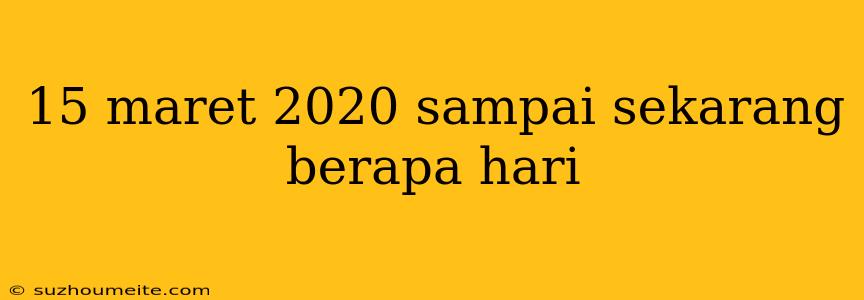 15 maret 2020 sampai sekarang berapa hari

© suzhoumeite.com